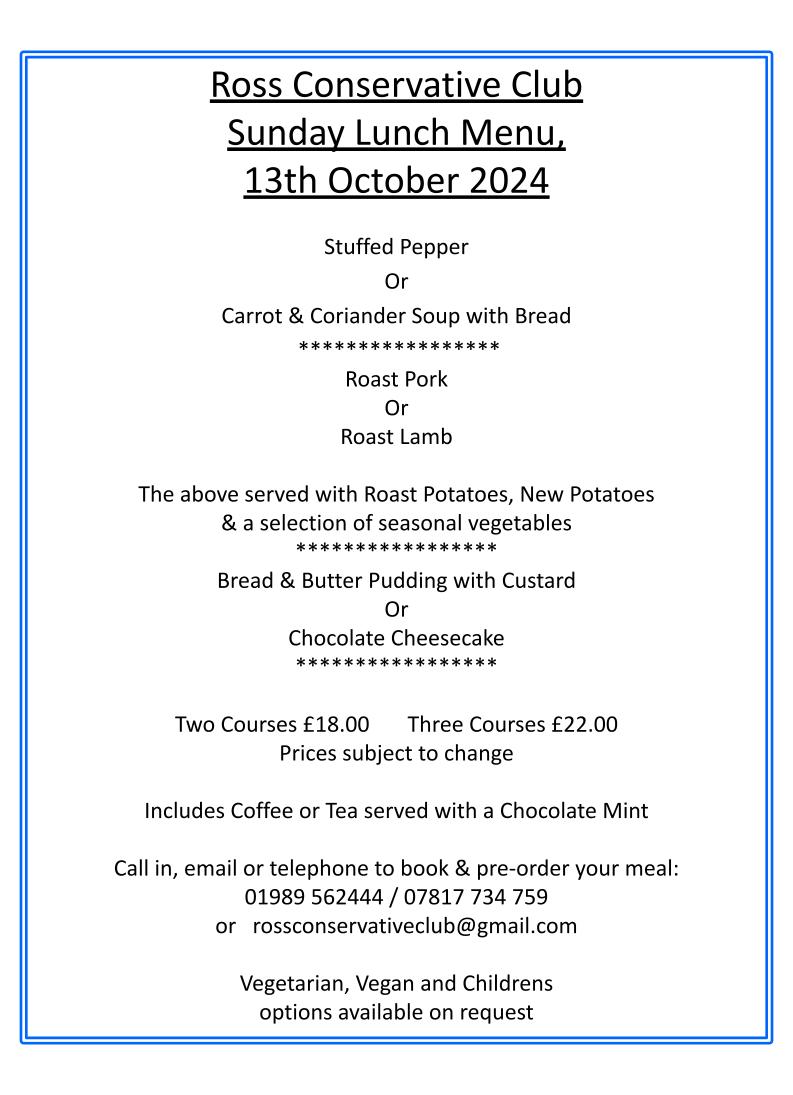 Ross Conservative Club
Sunday Lunch Menu,
13th October 2024

Stuffed Pepper
Or
Carrot & Coriander Soup with Bread
*****************
Roast Pork
Or
Roast Lamb

The above served with Roast Potatoes, New Potatoes & a selection of seasonal vegetables
*****************
Bread & Butter Pudding with Custard
Or
Chocolate Cheesecake
*****************

Two Courses £18.00 Three Courses £22.00
Prices subject to change

Includes Coffee or Tea served with a Chocolate Mint

Call in, email or telephone to book & pre-order your meal:
01989 562444 / 07817 734 759
or rossconservativeclub@gmail.com

Vegetarian, Vegan and Childrens options available on request